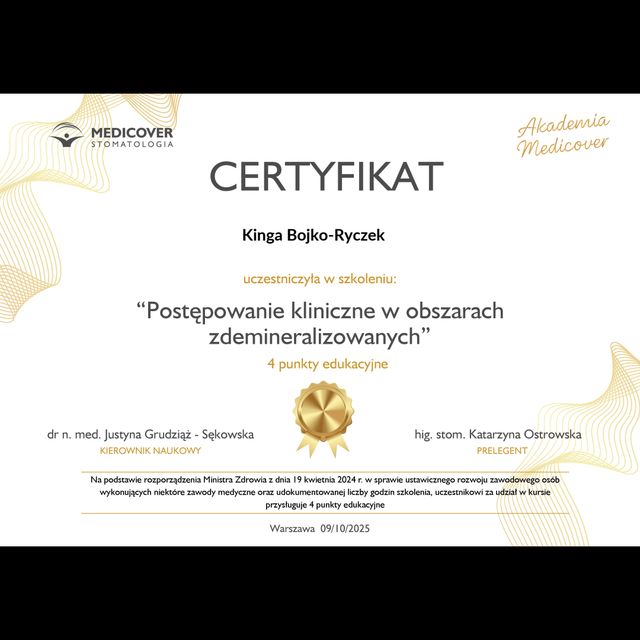 MEDICOVER
STOMATOLOGIA

Akademia Medicover

CERTYFIKAT

Kinga Bojko-Ryczek

uczestniczyła w szkoleniu:

“Postępowanie kliniczne w obszarach zdemineralizowanych”

4 punkty edukacyjne

dr n. med. Justyna Grudziąż - Sękowska
KIEROWNIK NAUKOWY

hig. stom. Katarzyna Ostrowska
PRELEGENT

Na podstawie rozporządzenia Ministra Zdrowia z dnia 19 kwietnia 2024 r. w sprawie ustawicznego rozwoju zawodowego osób wykonujących niektóre zawody medyczne oraz udokumentowanej liczby godzin szkolenia, uczestnikowi za udział w kursie przysługuje 4 punkty edukacyjne

Warszawa 09/10/2025